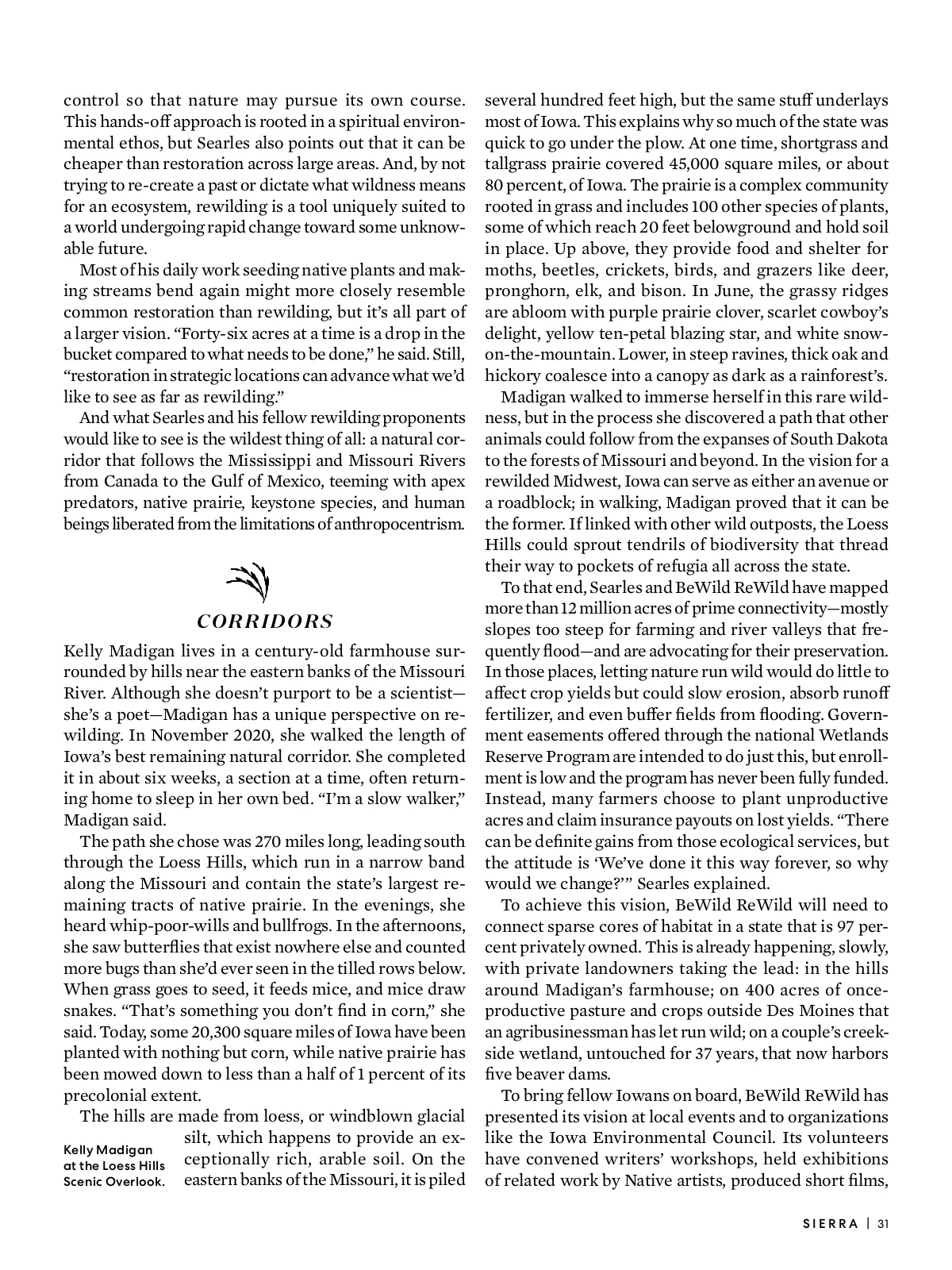 control so that nature may pursue its own course. This hands-off approach is rooted in a spiritual environmental ethos, but Searles also points out that it can be cheaper than restoration across large areas. And, by not trying to re-create a past or dictate what wildness means for an ecosystem, rewilding is a tool uniquely suited to a world undergoing rapid change toward some unknowable future.

Most of his daily work seeding native plants and making streams bend again might more closely resemble common restoration than rewilding, but it's all part of a larger vision. "Forty-six acres at a time is a drop in the bucket compared to what needs to be done," he said. Still, "restoration in strategic locations can advance what we'd like to see as far as rewilding."

And what Searles and his fellow rewilding proponents would like to see is the wildest thing of all: a natural corridor that follows the Mississippi and Missouri Rivers from Canada to the Gulf of Mexico, teeming with apex predators, native prairie, keystone species, and human beings liberated from the limitations of anthropocentrism.

CORRIDORS

Kelly Madigan lives in a century-old farmhouse surrounded by hills near the eastern banks of the Missouri River. Although she doesn't purport to be a scientist—she's a poet—Madigan has a unique perspective on rewilding. In November 2020, she walked the length of Iowa's best remaining natural corridor. She completed it in about six weeks, a section at a time, often returning home to sleep in her own bed. "I'm a slow walker," Madigan said.

The path she chose was 270 miles long, leading south through the Loess Hills, which run in a narrow band along the Missouri and contain the state's largest remaining tracts of native prairie. In the evenings, she heard whip-poor-wills and bullfrogs. In the afternoons, she saw butterflies that exist nowhere else and counted more bugs than she'd ever seen in the tilled rows below. When grass goes to seed, it feeds mice, and mice draw snakes. "That's something you don't find in corn," she said. Today, some 20,300 square miles of Iowa have been planted with nothing but corn, while native prairie has been mowed down to less than a half of 1 percent of its precolonial extent.

The hills are made from loess, or windblown glacial silt, which happens to provide an exceptionally rich, arable soil. On the eastern banks of the Missouri, it is piled

Kelly Madigan at the Loess Hills Scenic Overlook.

several hundred feet high, but the same stuff underlays most of Iowa. This explains why so much of the state was quick to go under the plow. At one time, shortgrass and tallgrass prairie covered 45,000 square miles, or about 80 percent, of Iowa. The prairie is a complex community rooted in grass and includes 100 other species of plants, some of which reach 20 feet belowground and hold soil in place. Up above, they provide food and shelter for moths, beetles, crickets, birds, and grazers like deer, pronghorn, elk, and bison. In June, the grassy ridges are abloom with purple prairie clover, scarlet cowboy's delight, yellow ten-petal blazing star, and white snow-on-the-mountain. Lower, in steep ravines, thick oak and hickory coalesce into a canopy as dark as a rainforest's.

Madigan walked to immerse herself in this rare wildness, but in the process she discovered a path that other animals could follow from the expanses of South Dakota to the forests of Missouri and beyond. In the vision for a rewilded Midwest, Iowa can serve as either an avenue or a roadblock; in walking, Madigan proved that it can be the former. If linked with other wild outposts, the Loess Hills could sprout tendrils of biodiversity that thread their way to pockets of refugia all across the state.

To that end, Searles and BeWild ReWild have mapped more than 12 million acres of prime connectivity—mostly slopes too steep for farming and river valleys that frequently flood—and are advocating for their preservation. In those places, letting nature run wild would do little to affect crop yields but could slow erosion, absorb runoff fertilizer, and even buffer fields from flooding. Government easements offered through the national Wetlands Reserve Program are intended to do just this, but enrollment is low and the program has never been fully funded. Instead, many farmers choose to plant unproductive acres and claim insurance payouts on lost yields. "There can be definite gains from those ecological services, but the attitude is 'We've done it this way forever, so why would we change?'" Searles explained.

To achieve this vision, BeWild ReWild will need to connect sparse cores of habitat in a state that is 97 percent privately owned. This is already happening, slowly, with private landowners taking the lead: in the hills around Madigan's farmhouse; on 400 acres of once-productive pasture and crops outside Des Moines that an agribusinessman has let run wild; on a couple's creekside wetland, untouched for 37 years, that now harbors five beaver dams.

To bring fellow Iowans on board, BeWild ReWild has presented its vision at local events and to organizations like the Iowa Environmental Council. Its volunteers have convened writers' workshops, held exhibitions of related work by Native artists, produced short films,

SIERRA | 31